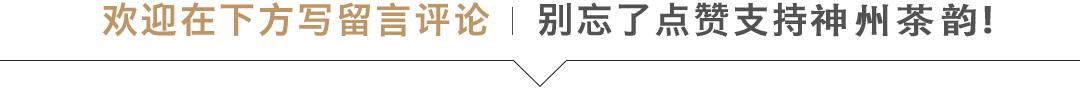 欢迎在下方写留言评论 | 别忘了点赞支持神州茶韵!